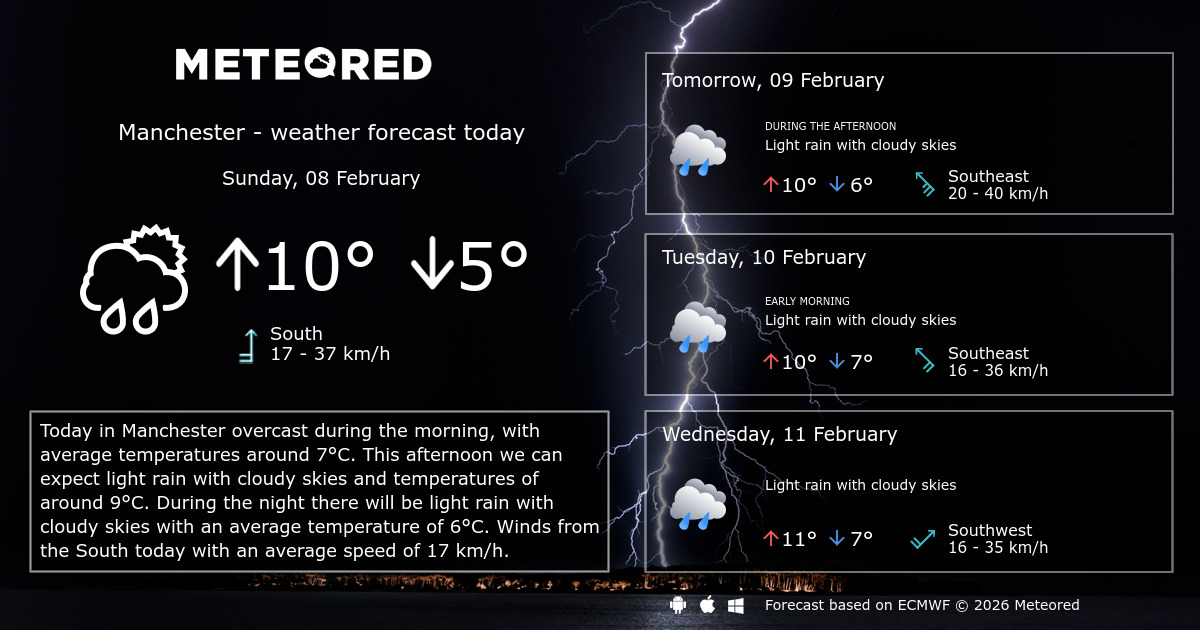 METEORED

Manchester - weather forecast today

Sunday, 08 February

↑10° ↓5°

South
17 - 37 km/h

Today in Manchester overcast during the morning, with average temperatures around 7°C. This afternoon we can expect light rain with cloudy skies and temperatures of around 9°C. During the night there will be light rain with cloudy skies with an average temperature of 6°C. Winds from the South today with an average speed of 17 km/h.

Tomorrow, 09 February

DURING THE AFTERNOON
Light rain with cloudy skies

↑10° ↓6°

Southeast
20 - 40 km/h

Tuesday, 10 February

EARLY MORNING
Light rain with cloudy skies

↑10° ↓7°

Southeast
16 - 36 km/h

Wednesday, 11 February

Light rain with cloudy skies

↑11° ↓7°

Southwest
16 - 35 km/h

Forecast based on ECMWF © 2026 Meteored